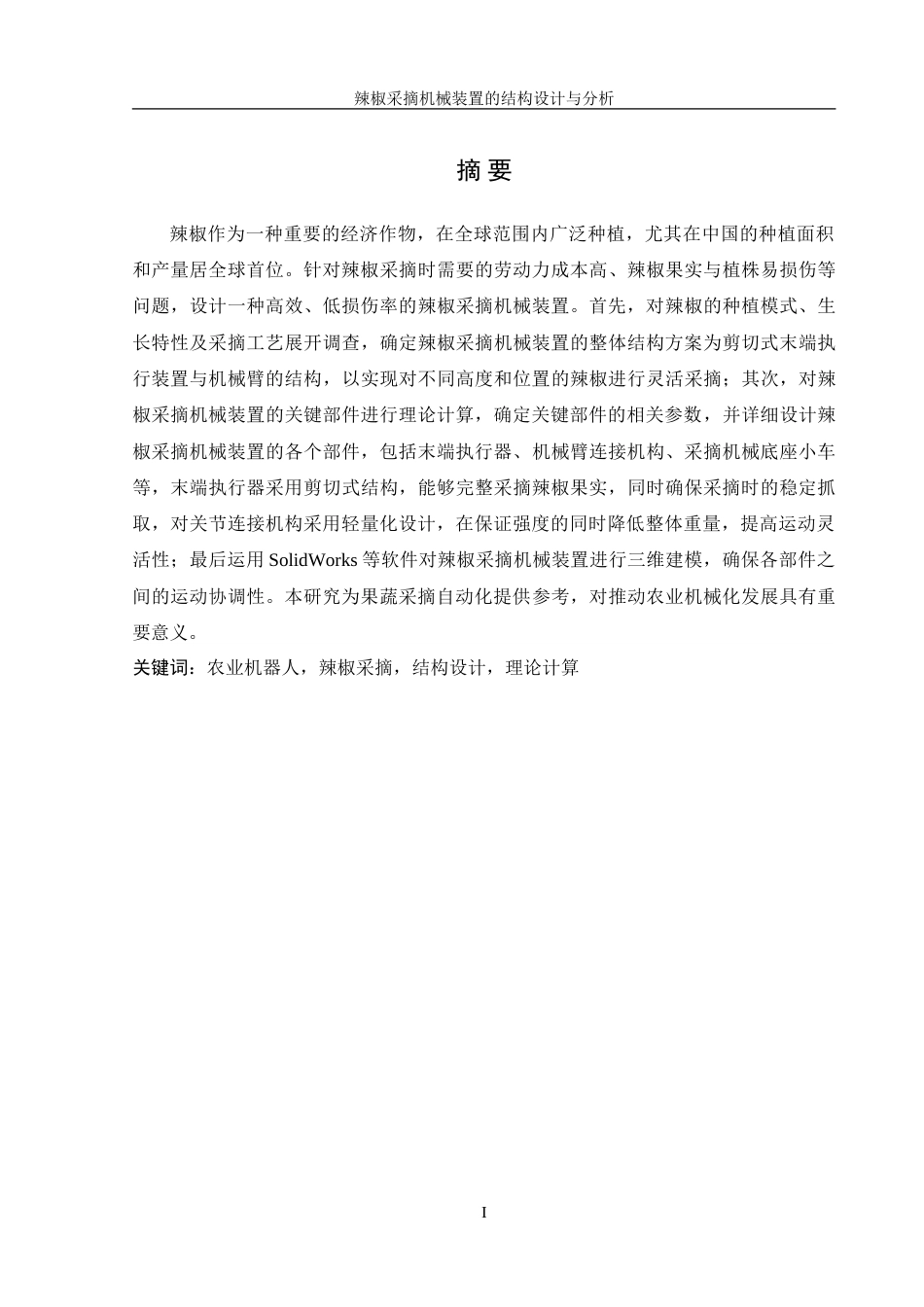 辣椒采摘机械装置的结构设计与分析

摘 要

辣椒作为一种重要的经济作物，在全球范围内广泛种植，尤其在中国的种植面积和产量居全球首位。针对辣椒采摘时需要的劳动力成本高、辣椒果实与植株易损伤等问题，设计一种高效、低损伤率的辣椒采摘机械装置。首先，对辣椒的种植模式、生长特性及采摘工艺展开调查，确定辣椒采摘机械装置的整体结构方案为剪切式末端执行装置与机械臂的结构，以实现对不同高度和位置的辣椒进行灵活采摘；其次，对辣椒采摘机械装置的关键部件进行理论计算，确定关键部件的相关参数，并详细设计辣椒采摘机械装置的各个部件，包括末端执行器、机械臂连接机构、采摘机械底座小车等，末端执行器采用剪切式结构，能够完整采摘辣椒果实，同时确保采摘时的稳定抓取，对关节连接机构采用轻量化设计，在保证强度的同时降低整体重量，提高运动灵活性；最后运用 SolidWorks 等软件对辣椒采摘机械装置进行三维建模，确保各部件之间的运动协调性。本研究为果蔬采摘自动化提供参考，对推动农业机械化发展具有重要意义。

关键词：农业机器人，辣椒采摘，结构设计，理论计算

I